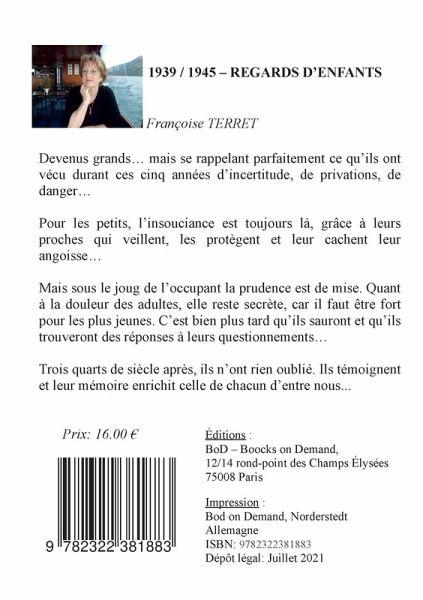 1939 / 1945 – REGARDS D'ENFANTS

Françoise TERRET

Devenus grands… mais se rappelant parfaitement ce qu'ils ont vécu durant ces cinq années d'incertitude, de privations, de danger…

Pour les petits, l'insouciance est toujours là, grâce à leurs proches qui veillent, les protègent et leur cachent leur angoisse…

Mais sous le joug de l'occupant la prudence est de mise. Quant à la douleur des adultes, elle reste secrète, car il faut être fort pour les plus jeunes. C'est bien plus tard qu'ils sauront et qu'ils trouveront des réponses à leurs questionnements…

Trois quarts de siècle après, ils n'ont rien oublié. Ils témoignent et leur mémoire enrichit celle de chacun d'entre nous...

Prix: 16.00 €

9 782322 381883

Éditions :
BoD – Boocks on Demand,
12/14 rond-point des Champs Élysées
75008 Paris

Impression :
Bod on Demand, Norderstedt
Allemagne
ISBN: 9782322381883
Dépôt légal: Juillet 2021